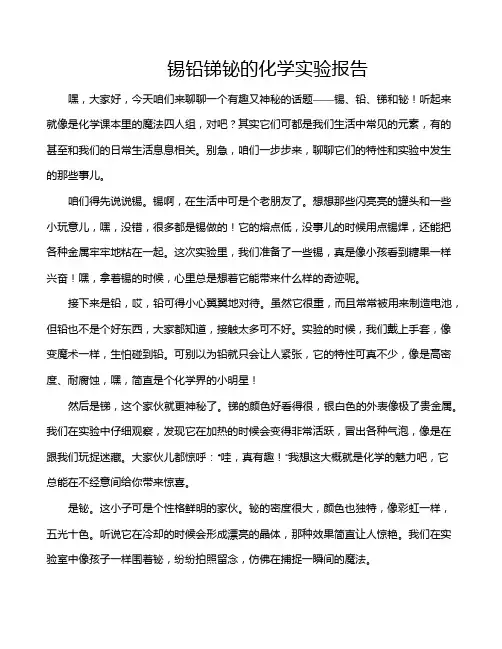 锡铅锑铋的化学实验报告

嘿，大家好，今天咱们来聊聊一个有趣又神秘的话题——锡、铅、锑和铋！听起来就像是化学课本里的魔法四人组，对吧？其实它们可都是我们生活中常见的元素，有的甚至和我们的日常生活息息相关。别急，咱们一步步来，聊聊它们的特性和实验中发生的那些事儿。

咱们得先说说锡。锡啊，在生活中可是个老朋友了。想想那些闪亮亮的罐头和一些小玩意儿，嘿，没错，很多都是锡做的！它的熔点低，没事儿的时候用点锡焊，还能把各种金属牢牢地粘在一起。这次实验里，我们准备了一些锡，真是像小孩看到糖果一样兴奋！嘿，拿着锡的时候，心里总是想着它能带来什么样的奇迹呢。

接下来是铅，哎，铅可得小心翼翼地对待。虽然它很重，而且常常被用来制造电池，但铅也不是个好东西，大家都知道，接触太多可不好。实验的时候，我们戴上手套，像变魔术一样，生怕碰到铅。可别以为铅就只会让人紧张，它的特性可真不少，像是高密度、耐腐蚀，嘿，简直是个化学界的小明星！

然后是锑，这个家伙就更神秘了。锑的颜色好看得很，银白色的外表像极了贵金属。我们在实验中仔细观察，发现它在加热的时候会变得非常活跃，冒出各种气泡，像是在跟我们玩捉迷藏。大家伙儿都惊呼："哇，真有趣！"我想这大概就是化学的魅力吧，它总能在不经意间给你带来惊喜。

是铋。这小子可是个性格鲜明的家伙。铋的密度很大，颜色也独特，像彩虹一样，五光十色。听说它在冷却的时候会形成漂亮的晶体，那种效果简直让人惊艳。我们在实验室中像孩子一样围着铋，纷纷拍照留念，仿佛在捕捉一瞬间的魔法。